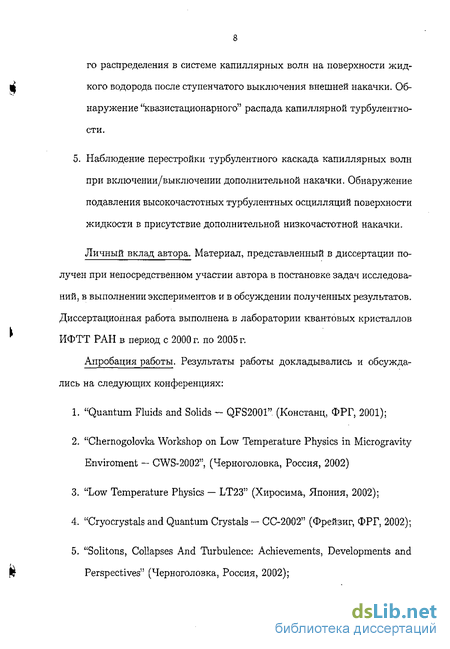 8

го распределения в системе капиллярных волн на поверхности жидкого водорода после ступенчатого выключения внешней накачки. Обнаружение "квазистационарного" распада капиллярной турбулентности.

5. Наблюдение перестройки турбулентного каскада капиллярных волн при включении/выключении дополнительной накачки. Обнаружение подавления высокочастотных турбулентных осцилляций поверхности жидкости в присутствие дополнительной низкочастотной накачки.

Личный вклад автора. Материал, представленный в диссертации получен при непосредственном участии автора в постановке задач исследований, в выполнении экспериментов и в обсуждении полученных результатов. Диссертационная работа выполнена в лаборатории квантовых кристаллов ИФТТ РАН в период с 2000 г. по 2005 г.

Апробация работы. Результаты работы докладывались и обсуждались на следующих конференциях:

1. "Quantum Fluids and Solids — QFS2001" (Констанц, ФРГ, 2001);

2. "Chernogolovka Workshop on Low Temperature Physics in Microgravity Enviroment — CWS-2002", (Черноголовка, Россия, 2002)

3. "Low Temperature Physics — LT23" (Хиросима, Япония, 2002);

4. "Cryocrystals and Quantum Crystals — CC-2002" (Фрейзиг, ФРГ, 2002);

5. "Solitons, Collapses And Turbulence: Achievements, Developments and Perspectives" (Черноголовка, Россия, 2002);

dsLib.net
библиотека диссертаций